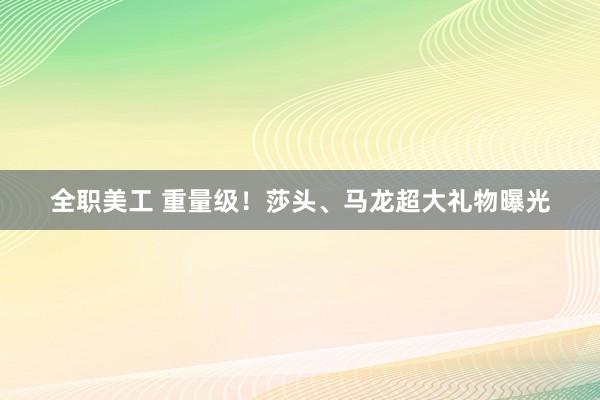 全职美工 重量级！莎头、马龙超大礼物曝光